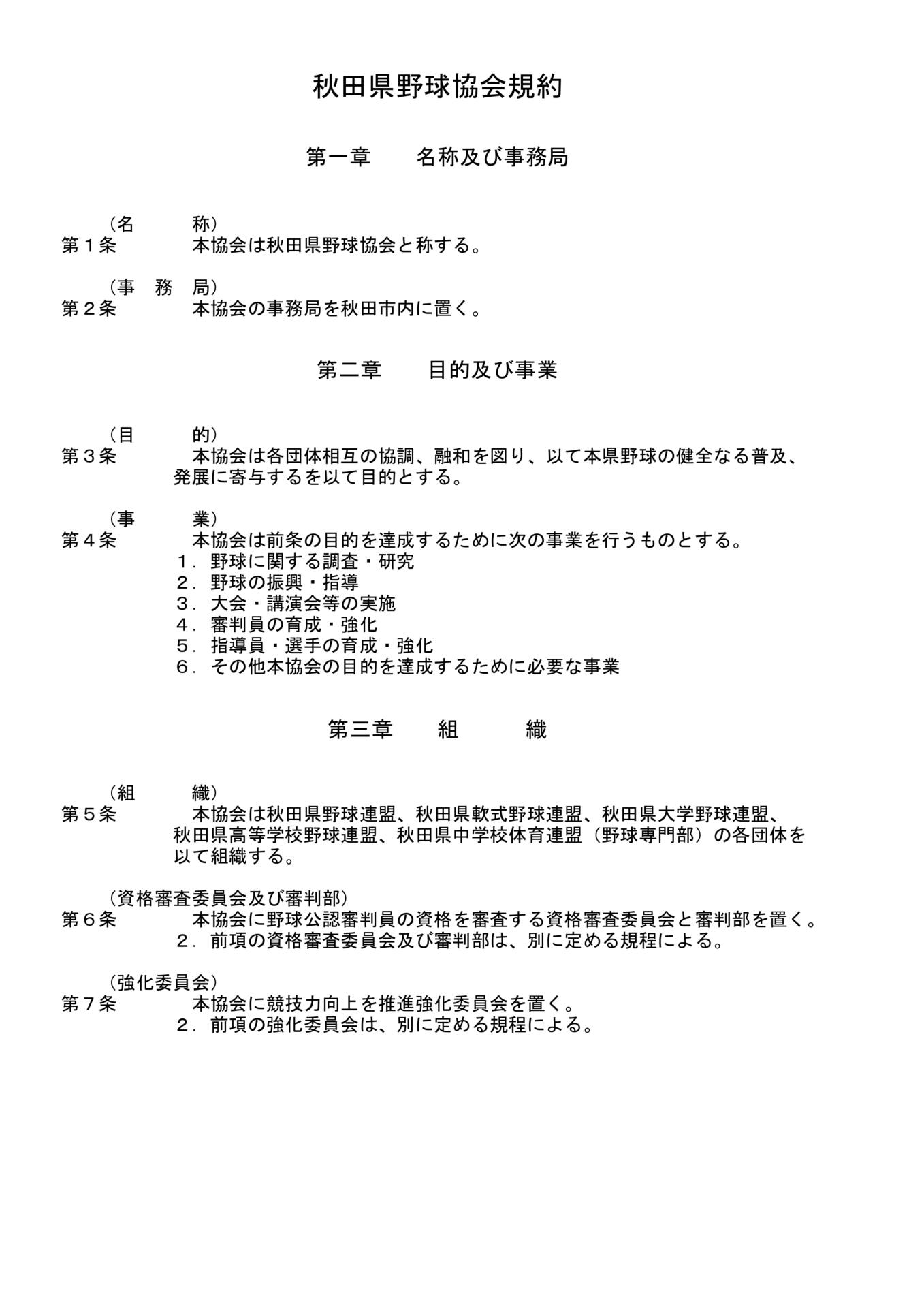 秋田県野球協会規約

第一章　名称及び事務局

（名　称）
第１条　本協会は秋田県野球協会と称する。

（事　務　局）
第２条　本協会の事務局を秋田市内に置く。

第二章　目的及び事業

（目　的）
第３条　本協会は各団体相互の協調、融和を図り、以て本県野球の健全なる普及、発展に寄与するを以て目的とする。

（事　業）
第４条　本協会は前条の目的を達成するために次の事業を行うものとする。
１．野球に関する調査・研究
２．野球の振興・指導
３．大会・講演会等の実施
４．審判員の育成・強化
５．指導員・選手の育成・強化
６．その他本協会の目的を達成するために必要な事業

第三章　組　織

（組　織）
第５条　本協会は秋田県野球連盟、秋田県軟式野球連盟、秋田県大学野球連盟、秋田県高等学校野球連盟、秋田県中学校体育連盟（野球専門部）の各団体を以て組織する。

（資格審査委員会及び審判部）
第６条　本協会に野球公認審判員の資格を審査する資格審査委員会と審判部を置く。
２．前項の資格審査委員会及び審判部は、別に定める規程による。

（強化委員会）
第７条　本協会に競技力向上を推進強化委員会を置く。
２．前項の強化委員会は、別に定める規程による。